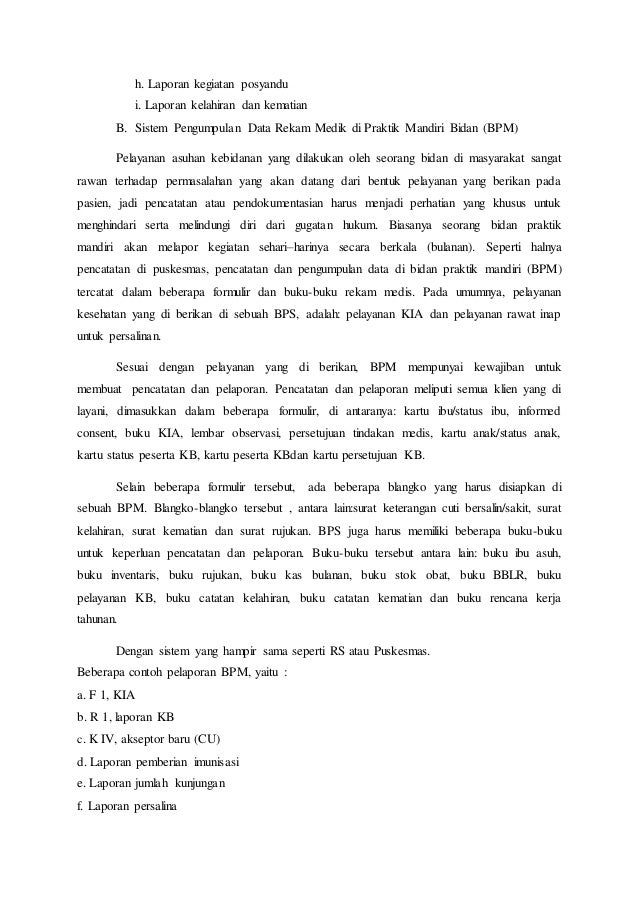 h. Laporan kegiatan posyandu
i. Laporan kelahiran dan kematian
B. Sistem Pengumpulan Data Rekam Medik di Praktik Mandiri Bidan (BPM)

Pelayanan asuhan kebidanan yang dilakukan oleh seorang bidan di masyarakat sangat rawan terhadap permasalahan yang akan datang dari bentuk pelayanan yang berikan pada pasien, jadi pencatatan atau pendokumentasian harus menjadi perhatian yang khusus untuk menghindari serta melindungi diri dari gugatan hukum. Biasanya seorang bidan praktik mandiri akan melapor kegiatan sehari–harinya secara berkala (bulanan). Seperti halnya pencatatan di puskesmas, pencatatan dan pengumpulan data di bidan praktik mandiri (BPM) tercatat dalam beberapa formulir dan buku-buku rekam medis. Pada umumnya, pelayanan kesehatan yang di berikan di sebuah BPS, adalah: pelayanan KIA dan pelayanan rawat inap untuk persalinan.

Sesuai dengan pelayanan yang di berikan, BPM mempunyai kewajiban untuk membuat pencatatan dan pelaporan. Pencatatan dan pelaporan meliputi semua klien yang di layani, dimasukkan dalam beberapa formulir, di antaranya: kartu ibu/status ibu, informed consent, buku KIA, lembar observasi, persetujuan tindakan medis, kartu anak/status anak, kartu status peserta KB, kartu peserta KBdan kartu persetujuan KB.

Selain beberapa formulir tersebut, ada beberapa blangko yang harus disiapkan di sebuah BPM. Blangko-blangko tersebut , antara lain:surat keterangan cuti bersalin/sakit, surat kelahiran, surat kematian dan surat rujukan. BPS juga harus memiliki beberapa buku-buku untuk keperluan pencatatan dan pelaporan. Buku-buku tersebut antara lain: buku ibu asuh, buku inventaris, buku rujukan, buku kas bulanan, buku stok obat, buku BBLR, buku pelayanan KB, buku catatan kelahiran, buku catatan kematian dan buku rencana kerja tahunan.

Dengan sistem yang hampir sama seperti RS atau Puskesmas.
Beberapa contoh pelaporan BPM, yaitu :
a. F 1, KIA
b. R 1, laporan KB
c. K IV, akseptor baru (CU)
d. Laporan pemberian imunisasi
e. Laporan jumlah kunjungan
f. Laporan persalina